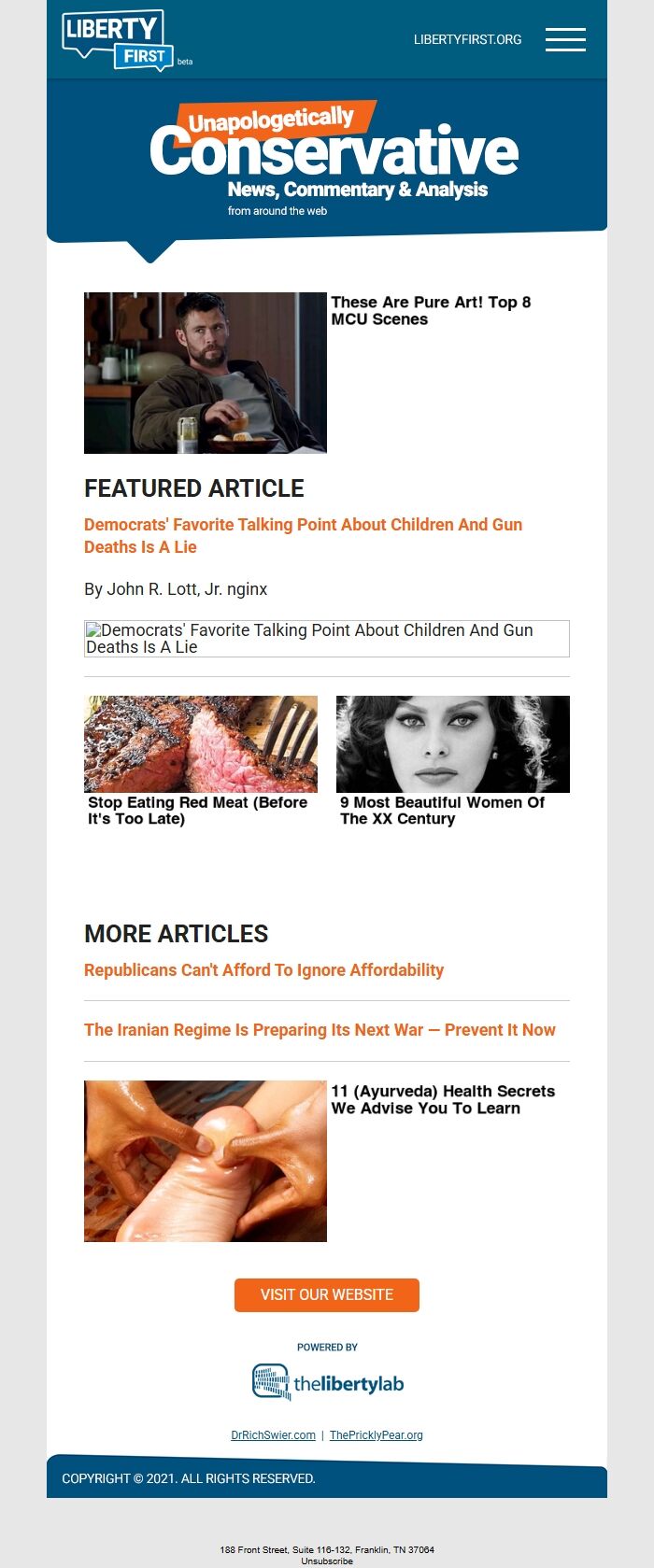 LIBERTY FIRST beta

LIBERTYFIRST.ORG

Unapologetically Conservative
News, Commentary & Analysis
from around the web

These Are Pure Art! Top 8 MCU Scenes

FEATURED ARTICLE

Democrats' Favorite Talking Point About Children And Gun Deaths Is A Lie

By John R. Lott, Jr. nginx

Democrats' Favorite Talking Point About Children And Gun Deaths Is A Lie

Stop Eating Red Meat (Before It's Too Late)

9 Most Beautiful Women Of The XX Century

MORE ARTICLES

Republicans Can't Afford To Ignore Affordability

The Iranian Regime Is Preparing Its Next War — Prevent It Now

11 (Ayurveda) Health Secrets We Advise You To Learn

VISIT OUR WEBSITE

POWERED BY

thelibertylab

DrRichSwier.com | ThePricklyPear.org

COPYRIGHT © 2021. ALL RIGHTS RESERVED.

188 Front Street, Suite 116-132, Franklin, TN 37064
Unsubscribe